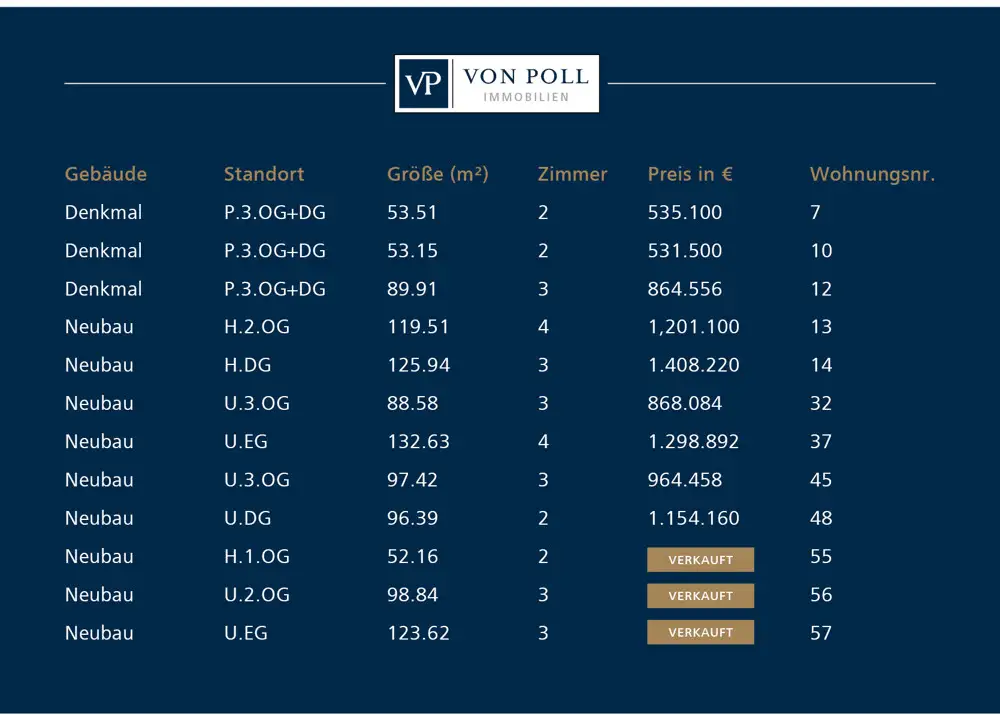 VP VON POLL IMMOBILIEN

| Gebäude | Standort | Größe (m²) | Zimmer | Preis in € | Wohnungsnr. |
|---|---|---|---|---|---|
| Denkmal | P.3.OG+DG | 53.51 | 2 | 535.100 | 7 |
| Denkmal | P.3.OG+DG | 53.15 | 2 | 531.500 | 10 |
| Denkmal | P.3.OG+DG | 89.91 | 3 | 864.556 | 12 |
| Neubau | H.2.OG | 119.51 | 4 | 1,201.100 | 13 |
| Neubau | H.DG | 125.94 | 3 | 1.408.220 | 14 |
| Neubau | U.3.OG | 88.58 | 3 | 868.084 | 32 |
| Neubau | U.EG | 132.63 | 4 | 1.298.892 | 37 |
| Neubau | U.3.OG | 97.42 | 3 | 964.458 | 45 |
| Neubau | U.DG | 96.39 | 2 | 1.154.160 | 48 |
| Neubau | H.1.OG | 52.16 | 2 | VERKAUFT | 55 |
| Neubau | U.2.OG | 98.84 | 3 | VERKAUFT | 56 |
| Neubau | U.EG | 123.62 | 3 | VERKAUFT | 57 |